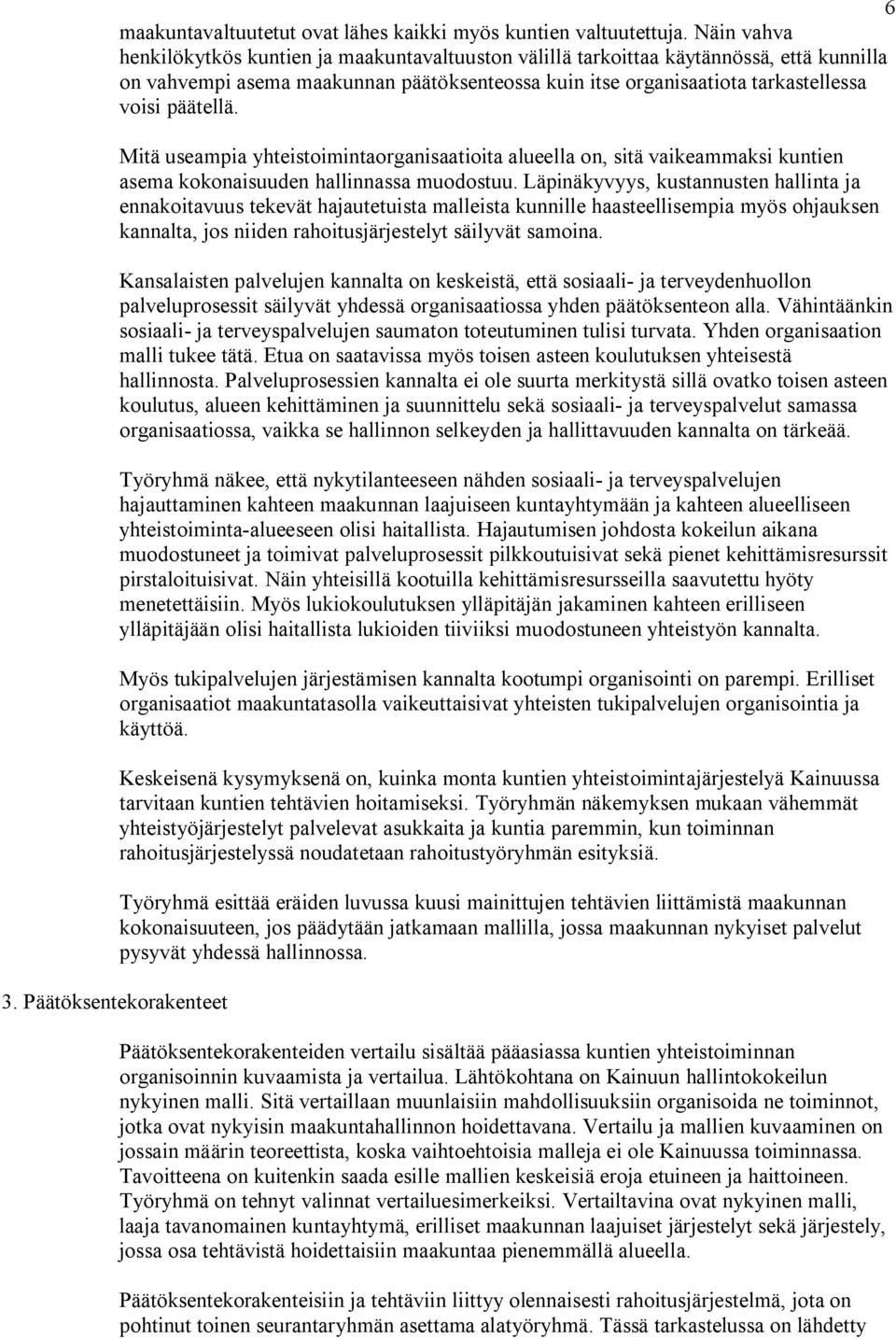 6

maakuntavaltuutetut ovat lähes kaikki myös kuntien valtuutettuja. Näin vahva henkilökytkös kuntien ja maakuntavaltuuston välillä tarkoittaa käytännössä, että kunnilla on vahvempi asema maakunnan päätöksenteossa kuin itse organisaatiota tarkastellessa voisi päätellä.

Mitä useampia yhteistoimintaorganisaatioita alueella on, sitä vaikeammaksi kuntien asema kokonaisuuden hallinnassa muodostuu. Läpinäkyvyys, kustannusten hallinta ja ennakoitavuus tekevät hajautetuista malleista kunnille haasteellisempia myös ohjauksen kannalta, jos niiden rahoitusjärjestelyt säilyvät samoina.

Kansalaisten palvelujen kannalta on keskeistä, että sosiaali- ja terveydenhuollon palveluprosessit säilyvät yhdessä organisaatiossa yhden päätöksenteon alla. Vähintäänkin sosiaali- ja terveyspalvelujen saumaton toteutuminen tulisi turvata. Yhden organisaation malli tukee tätä. Etua on saatavissa myös toisen asteen koulutuksen yhteisestä hallinnosta. Palveluprosessien kannalta ei ole suurta merkitystä sillä ovatko toisen asteen koulutus, alueen kehittäminen ja suunnittelu sekä sosiaali- ja terveyspalvelut samassa organisaatiossa, vaikka se hallinnon selkeyden ja hallittavuuden kannalta on tärkeää.

Työryhmä näkee, että nykytilanteeseen nähden sosiaali- ja terveyspalvelujen hajauttaminen kahteen maakunnan laajuiseen kuntayhtymään ja kahteen alueelliseen yhteistoiminta-alueeseen olisi haitallista. Hajautumisen johdosta kokeilun aikana muodostuneet ja toimivat palveluprosessit pilkkoutuisivat sekä pienet kehittämisresurssit pirstaloituisivat. Näin yhteisillä kootuilla kehittämisresursseilla saavutettu hyöty menetettäisiin. Myös lukiokoulutuksen ylläpitäjän jakaminen kahteen erilliseen ylläpitäjään olisi haitallista lukioiden tiiviiksi muodostuneen yhteistyön kannalta.

Myös tukipalvelujen järjestämisen kannalta kootumpi organisointi on parempi. Erilliset organisaatiot maakuntatasolla vaikeuttaisivat yhteisten tukipalvelujen organisointia ja käyttöä.

Keskeisenä kysymyksenä on, kuinka monta kuntien yhteistoimintajärjestelyä Kainuussa tarvitaan kuntien tehtävien hoitamiseksi. Työryhmän näkemyksen mukaan vähemmät yhteistyöjärjestelyt palvelevat asukkaita ja kuntia paremmin, kun toiminnan rahoitusjärjestelyssä noudatetaan rahoitustyöryhmän esityksiä.

Työryhmä esittää eräiden luvussa kuusi mainittujen tehtävien liittämistä maakunnan kokonaisuuteen, jos päädytään jatkamaan mallilla, jossa maakunnan nykyiset palvelut pysyvät yhdessä hallinnossa.

3. Päätöksentekorakenteet

Päätöksentekorakenteiden vertailu sisältää pääasiassa kuntien yhteistoiminnan organisoinnin kuvaamista ja vertailua. Lähtökohtana on Kainuun hallintokokeilun nykyinen malli. Sitä vertaillaan muunlaisiin mahdollisuuksiin organisoida ne toiminnot, jotka ovat nykyisin maakuntahallinnon hoidettavana. Vertailu ja mallien kuvaaminen on jossain määrin teoreettista, koska vaihtoehtoisia malleja ei ole Kainuussa toiminnassa. Tavoitteena on kuitenkin saada esille mallien keskeisiä eroja etuineen ja haittoineen. Työryhmä on tehnyt valinnat vertailuesimerkeiksi. Vertailtavina ovat nykyinen malli, laaja tavanomainen kuntayhtymä, erilliset maakunnan laajuiset järjestelyt sekä järjestely, jossa osa tehtävistä hoidettaisiin maakuntaa pienemmällä alueella.

Päätöksentekorakenteisiin ja tehtäviin liittyy olennaisesti rahoitusjärjestelmä, jota on pohtinut toinen seurantaryhmän asettama alatyöryhmä. Tässä tarkastelussa on lähdetty